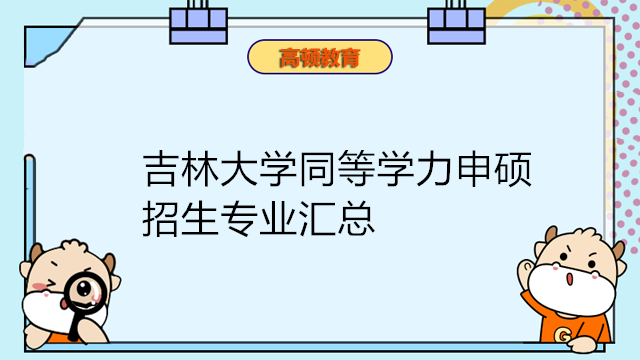 高顿教育

吉林大学同等学力申硕招生专业汇总

G